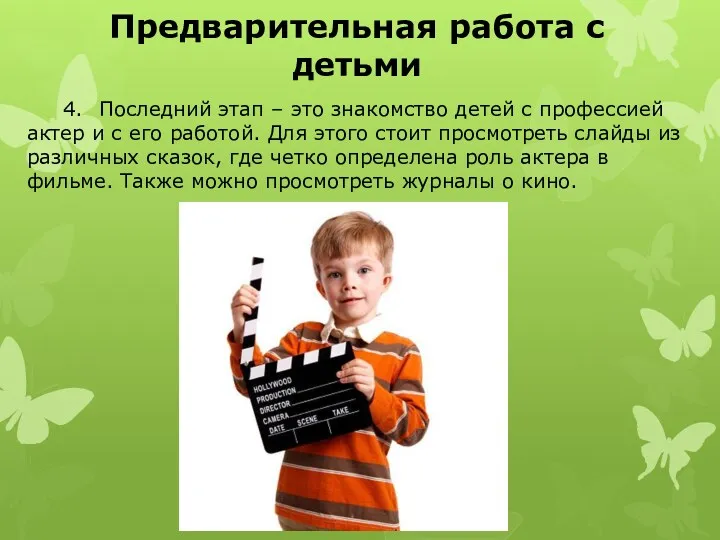 Предварительная работа с детьми

4. Последний этап – это знакомство детей с профессией актер и с его работой. Для этого стоит просмотреть слайды из различных сказок, где четко определена роль актера в фильме. Также можно просмотреть журналы о кино.

HOLLYWOOD
PRODUCTION
DIRECTOR
CAMERA
DATE SCENE TAKE